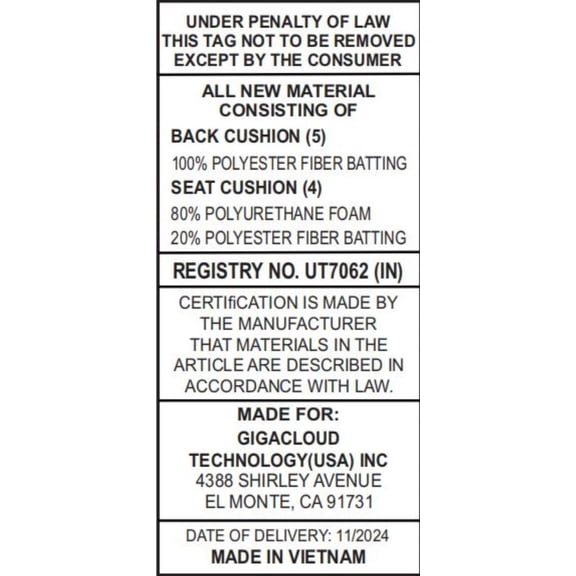 UNDER PENALTY OF LAW
THIS TAG NOT TO BE REMOVED
EXCEPT BY THE CONSUMER

ALL NEW MATERIAL
CONSISTING OF

BACK CUSHION (5)

100% POLYESTER FIBER BATTING

SEAT CUSHION (4)

80% POLYURETHANE FOAM

20% POLYESTER FIBER BATTING

REGISTRY NO. UT7062 (IN)

CERTIfiCATION IS MADE BY THE MANUFACTURER THAT MATERIALS IN THE ARTICLE ARE DESCRIBED IN ACCORDANCE WITH LAW.

MADE FOR:
GIGACLOUD
TECHNOLOGY(USA) INC
4388 SHIRLEY AVENUE
EL MONTE, CA 91731

DATE OF DELIVERY: 11/2024
MADE IN VIETNAM